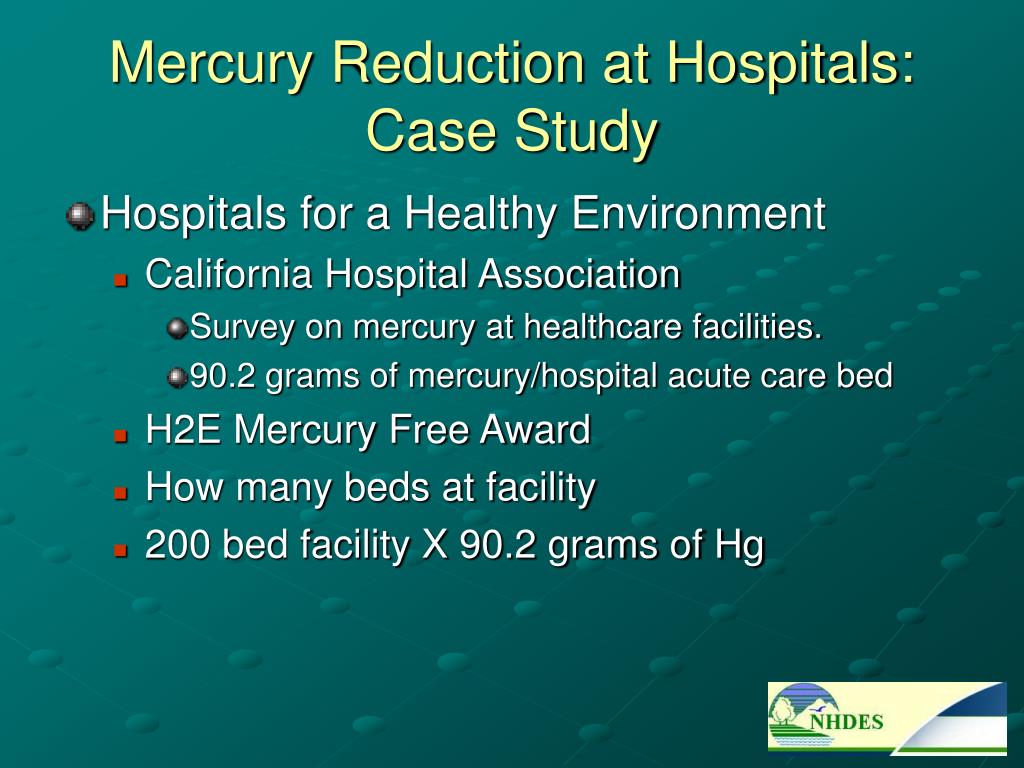 Mercury Reduction at Hospitals: Case Study

Hospitals for a Healthy Environment

California Hospital Association

Survey on mercury at healthcare facilities.

90.2 grams of mercury/hospital acute care bed

H2E Mercury Free Award

How many beds at facility

200 bed facility X 90.2 grams of Hg

NHDES